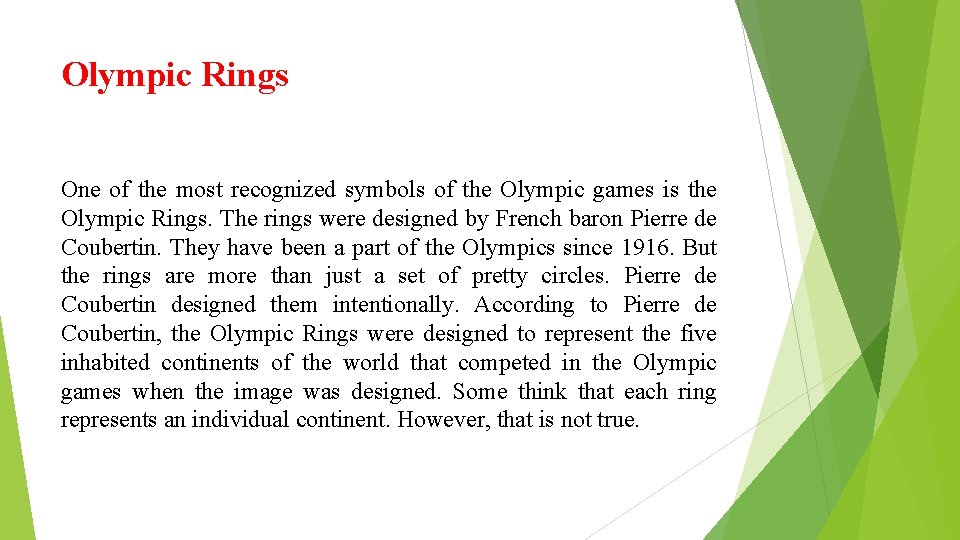 Olympic Rings

One of the most recognized symbols of the Olympic games is the Olympic Rings. The rings were designed by French baron Pierre de Coubertin. They have been a part of the Olympics since 1916. But the rings are more than just a set of pretty circles. Pierre de Coubertin designed them intentionally. According to Pierre de Coubertin, the Olympic Rings were designed to represent the five inhabited continents of the world that competed in the Olympic games when the image was designed. Some think that each ring represents an individual continent. However, that is not true.